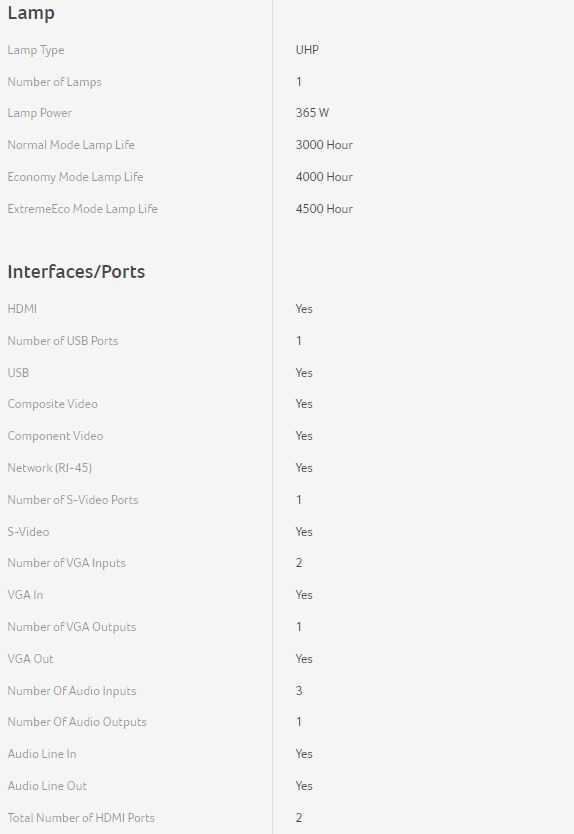 Lamp

| | |
|---|---|
| Lamp Type | UHP |
| Number of Lamps | 1 |
| Lamp Power | 365 W |
| Normal Mode Lamp Life | 3000 Hour |
| Economy Mode Lamp Life | 4000 Hour |
| ExtremeEco Mode Lamp Life | 4500 Hour |

Interfaces/Ports

| | |
|---|---|
| HDMI | Yes |
| Number of USB Ports | 1 |
| USB | Yes |
| Composite Video | Yes |
| Component Video | Yes |
| Network (RJ-45) | Yes |
| Number of S-Video Ports | 1 |
| S-Video | Yes |
| Number of VGA Inputs | 2 |
| VGA In | Yes |
| Number of VGA Outputs | 1 |
| VGA Out | Yes |
| Number Of Audio Inputs | 3 |
| Number Of Audio Outputs | 1 |
| Audio Line In | Yes |
| Audio Line Out | Yes |
| Total Number of HDMI Ports | 2 |